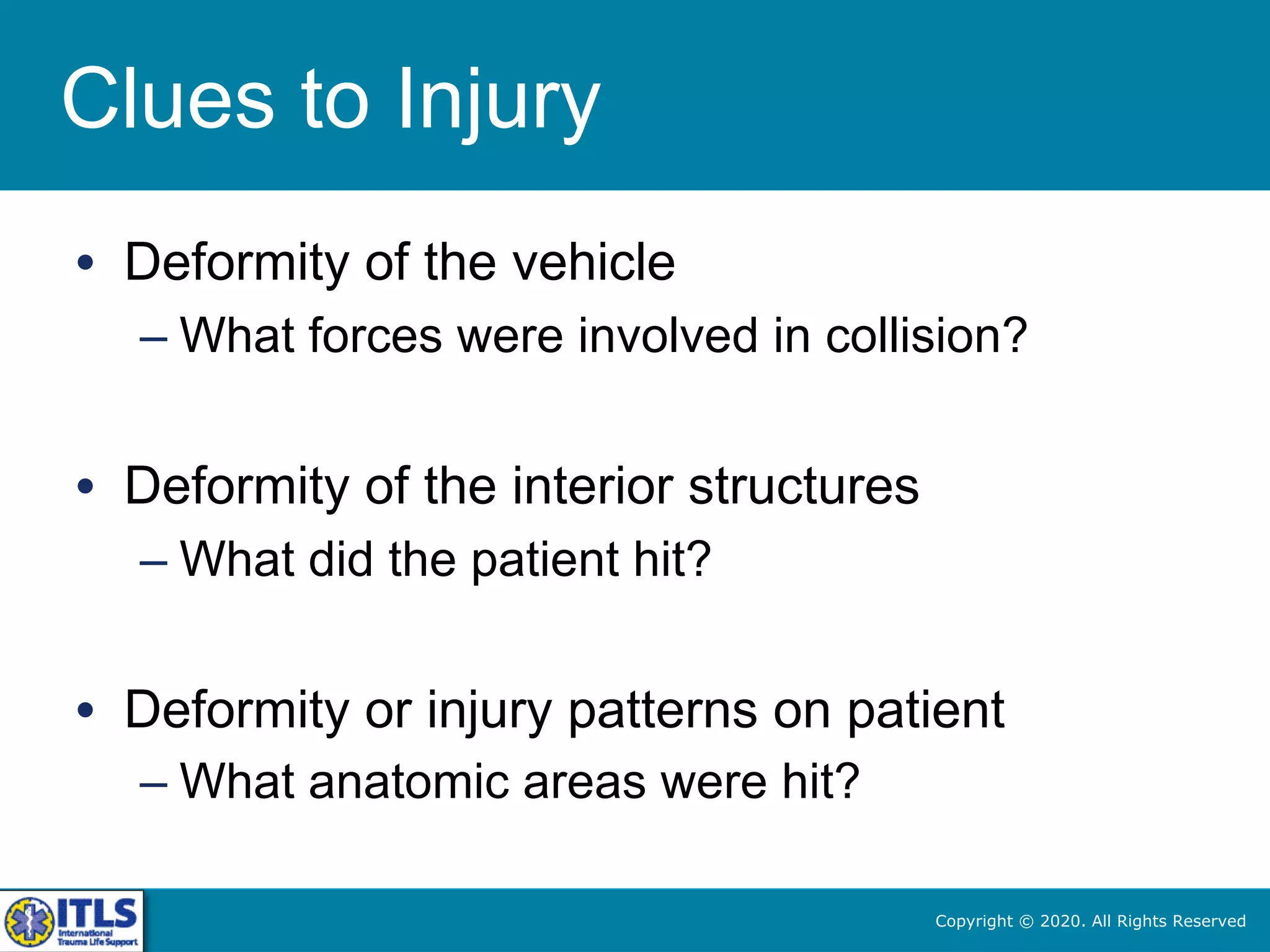 Clues to Injury

• Deformity of the vehicle
– What forces were involved in collision?

• Deformity of the interior structures
– What did the patient hit?

• Deformity or injury patterns on patient
– What anatomic areas were hit?

ITLS International Trauma Life Support

Copyright © 2020. All Rights Reserved